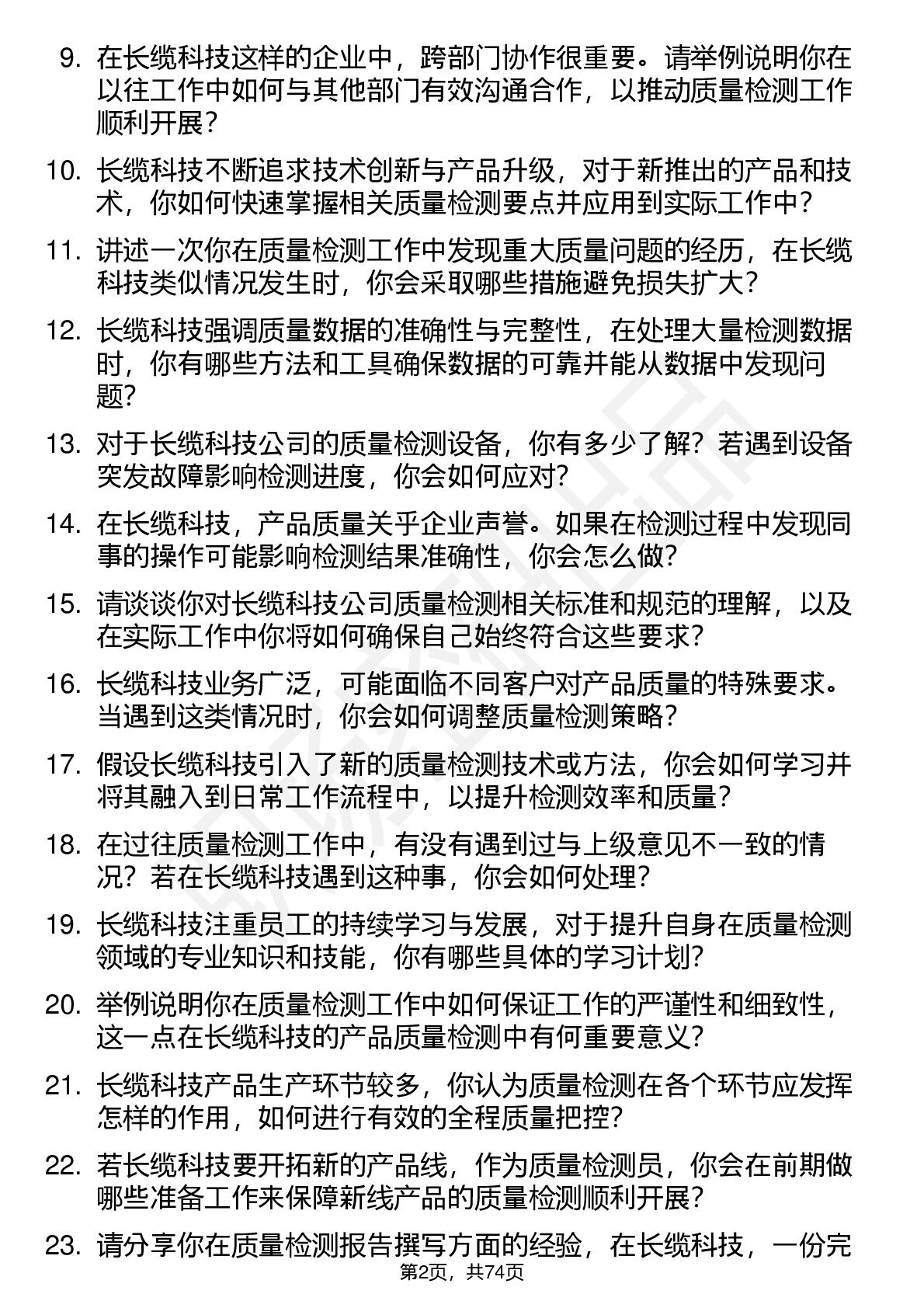 9. 在长缆科技这样的企业中，跨部门协作很重要。请举例说明你在以往工作中如何与其他部门有效沟通合作，以推动质量检测工作顺利开展？

10. 长缆科技不断追求技术创新与产品升级，对于新推出的产品和技术，你如何快速掌握相关质量检测要点并应用到实际工作中？

11. 讲述一次你在质量检测工作中发现重大质量问题的经历，在长缆科技类似情况发生时，你会采取哪些措施避免损失扩大？

12. 长缆科技强调质量数据的准确性与完整性，在处理大量检测数据时，你有哪些方法和工具确保数据的可靠并能从数据中发现问题？

13. 对于长缆科技公司的质量检测设备，你有多少了解？若遇到设备突发故障影响检测进度，你会如何应对？

14. 在长缆科技，产品质量关乎企业声誉。如果在检测过程中发现同事的操作可能影响检测结果准确性，你会怎么做？

15. 请谈谈你对长缆科技公司质量检测相关标准和规范的理解，以及在实际工作中你将如何确保自己始终符合这些要求？

16. 长缆科技业务广泛，可能面临不同客户对产品质量的特殊要求。当遇到这类情况时，你会如何调整质量检测策略？

17. 假设长缆科技引入了新的质量检测技术或方法，你会如何学习并将其融入到日常工作流程中，以提升检测效率和质量？

18. 在过往质量检测工作中，有没有遇到过与上级意见不一致的情况？若在长缆科技遇到这种事，你会如何处理？

19. 长缆科技注重员工的持续学习与发展，对于提升自身在质量检测领域的专业知识和技能，你有哪些具体的学习计划？

20. 举例说明你在质量检测工作中如何保证工作的严谨性和细致性，这一点在长缆科技的产品质量检测中有何重要意义？

21. 长缆科技产品生产环节较多，你认为质量检测在各个环节应发挥怎样的作用，如何进行有效的全程质量把控？

22. 若长缆科技要开拓新的产品线，作为质量检测员，你会在前期做哪些准备工作来保障新线产品的质量检测顺利开展？

23. 请分享你在质量检测报告撰写方面的经验，在长缆科技，一份完

第2页，共74页